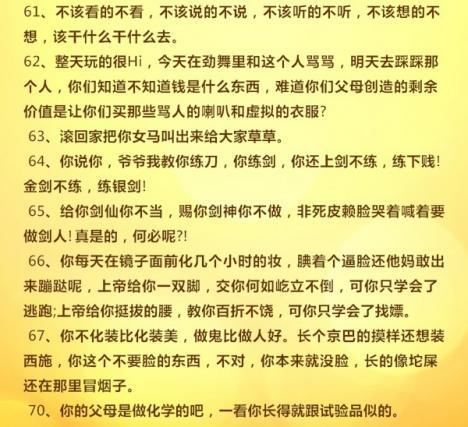 61、不该看的不看，不该说的不说，不该听的不听，不该想的不想，该干什么干什么去。

62、整天玩的很Hi，今天在劲舞里和这个人骂骂，明天去踩踩那个人，你们知道不知道钱是什么东西，难道你们父母创造的剩余价值是让你们买那些骂人的喇叭和虚拟的衣服?

63、滚回家把你女马叫出来给大家草草。

64、你说你，爷爷我教你练刀，你练剑，你还上剑不练，练下贱!金剑不练，练银剑!

65、给你剑仙你不当，赐你剑神你不做，非死皮赖脸哭着喊着要做剑人!真是的，何必呢?!

66、你每天在镜子面前化几个小时的妆，腆着个逼脸还他妈敢出来蹦跶呢，上帝给你一双脚，交你何如屹立不倒，可你只学会了逃跑;上帝给你挺拔的腰，教你百折不饶，可你只学会了找嫖。

67、你不化装比化装美，做鬼比做人好。长个京巴的摸样还想装西施，你这个不要脸的东西，不对，你本来就没脸，长的像坨屎还在那里冒烟子。

70、你的父母是做化学的吧，一看你长得就跟试验品似的。